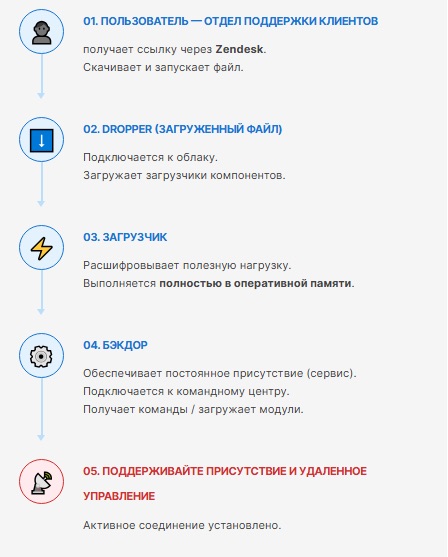 01. ПОЛЬЗОВАТЕЛЬ — ОТДЕЛ ПОДДЕРЖКИ КЛИЕНТОВ

получает ссылку через Zendesk.
Скачивает и запускает файл.

02. DROPPER (ЗАГРУЖЕННЫЙ ФАЙЛ)

Подключается к облаку.
Загружает загрузчики компонентов.

03. ЗАГРУЗЧИК

Расшифровывает полезную нагрузку.
Выполняется полностью в оперативной памяти.

04. БЭКДОР

Обеспечивает постоянное присутствие (сервис).
Подключается к командному центру.
Получает команды / загружает модули.

05. ПОДДЕРЖИВАЙТЕ ПРИСУТСТВИЕ И УДАЛЕННОЕ УПРАВЛЕНИЕ

Активное соединение установлено.